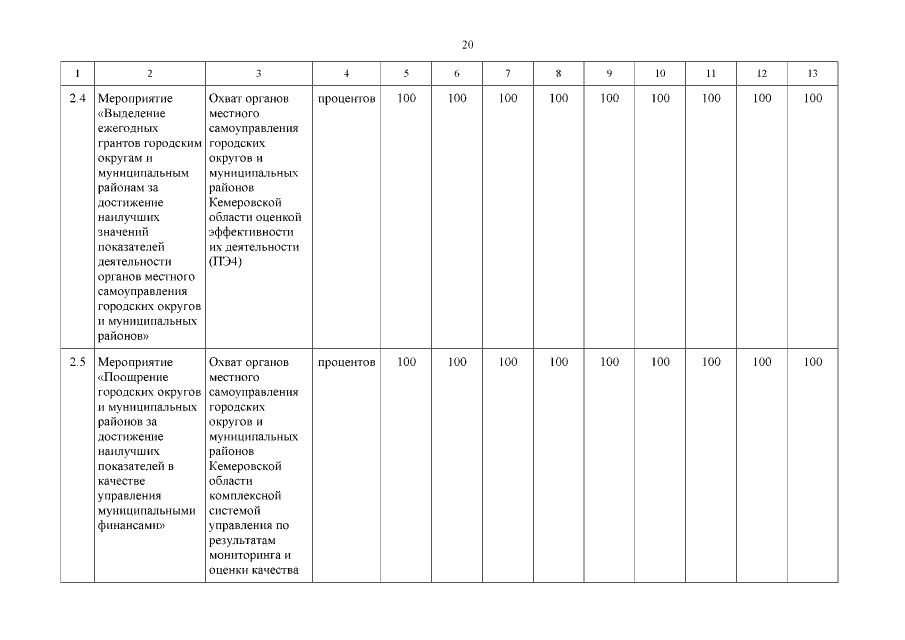 20

| 1 | 2 | 3 | 4 | 5 | 6 | 7 | 8 | 9 | 10 | 11 | 12 | 13 |
|---|---|---|---|---|---|---|---|---|---|---|---|---|
| 2.4 | Мероприятие «Выделение ежегодных грантов городским округам и муниципальным районам за достижение наилучших значений показателей деятельности органов местного самоуправления городских округов и муниципальных районов» | Охват органов местного самоуправления городских округов и муниципальных районов Кемеровской области оценкой эффективности их деятельности (ПЭ4) | процентов | 100 | 100 | 100 | 100 | 100 | 100 | 100 | 100 | 100 |
| 2.5 | Мероприятие «Поощрение городских округов и муниципальных районов за достижение наилучших показателей в качестве управления муниципальными финансами» | Охват органов местного самоуправления городских округов и муниципальных районов Кемеровской области комплексной системой управления по результатам мониторинга и оценки качества | процентов | 100 | 100 | 100 | 100 | 100 | 100 | 100 | 100 | 100 |